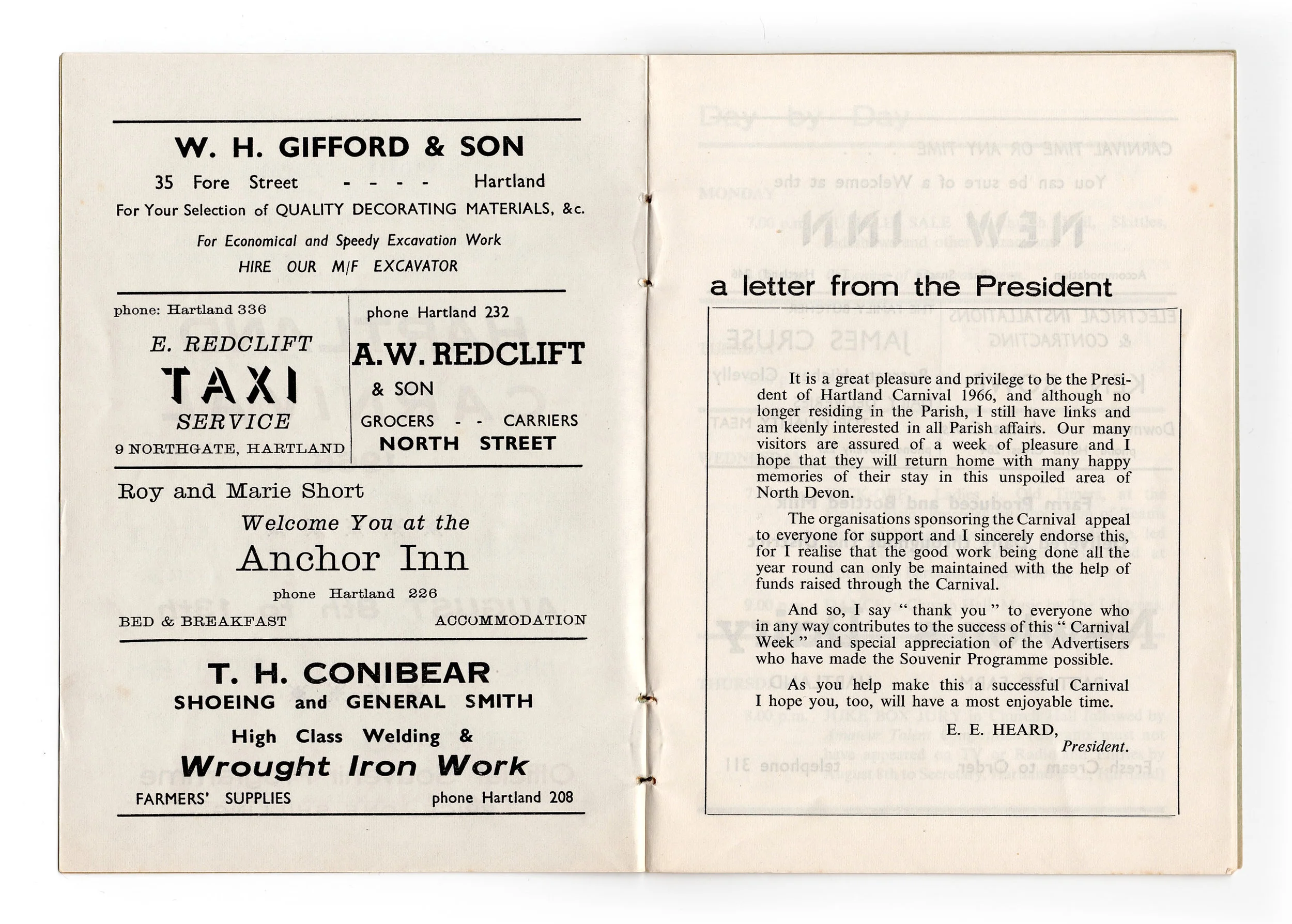 W. H. GIFFORD & SON

35 Fore Street - - - - Hartland

For Your Selection of QUALITY DECORATING MATERIALS, &c.

For Economical and Speedy Excavation Work

HIRE OUR M/F EXCAVATOR

phone: Hartland 336

E. REDCLIFT

TAXI

SERVICE

9 NORTHGATE, HARTLAND

phone Hartland 232

A.W. REDCLIFT

& SON

GROCERS - - CARRIERS

NORTH STREET

Roy and Marie Short

Welcome You at the

Anchor Inn

phone Hartland 226

BED & BREAKFAST ACCOMMODATION

T. H. CONIBEAR

SHOEING and GENERAL SMITH

High Class Welding &

Wrought Iron Work

FARMERS' SUPPLIES phone Hartland 208

a letter from the President

It is a great pleasure and privilege to be the President of Hartland Carnival 1966, and although no longer residing in the Parish, I still have links and am keenly interested in all Parish affairs. Our many visitors are assured of a week of pleasure and I hope that they will return home with many happy memories of their stay in this unspoiled area of North Devon.

The organisations sponsoring the Carnival appeal to everyone for support and I sincerely endorse this, for I realise that the good work being done all the year round can only be maintained with the help of funds raised through the Carnival.

And so, I say " thank you " to everyone who in any way contributes to the success of this " Carnival Week " and special appreciation of the Advertisers who have made the Souvenir Programme possible.

As you help make this a successful Carnival I hope you, too, will have a most enjoyable time.

E. E. HEARD,
President.